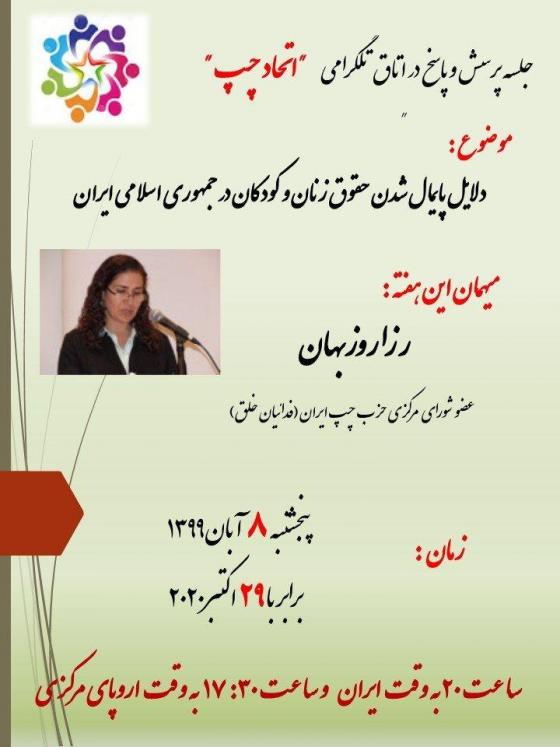 جلسه پرسش و پاسخ در اتاق تلگرامی "اتحاد چپ"

موضوع:

دلایل پایمال شدن حقوق زنان و کودکان در جمهوری اسلامی ایران

میهمان این هفته:

رزا روزبهان

عضو شورای مرکزی حزب چپ ایران (فدائیان خلق)

زمان:

پنجشنبه ۸ آبان ۱۳۹۹

برابر با ۲۹ اکتبر ۲۰۲۰

ساعت ۲۰ به وقت ایران و ساعت ۱۷:۳۰ به وقت اروپای مرکزی